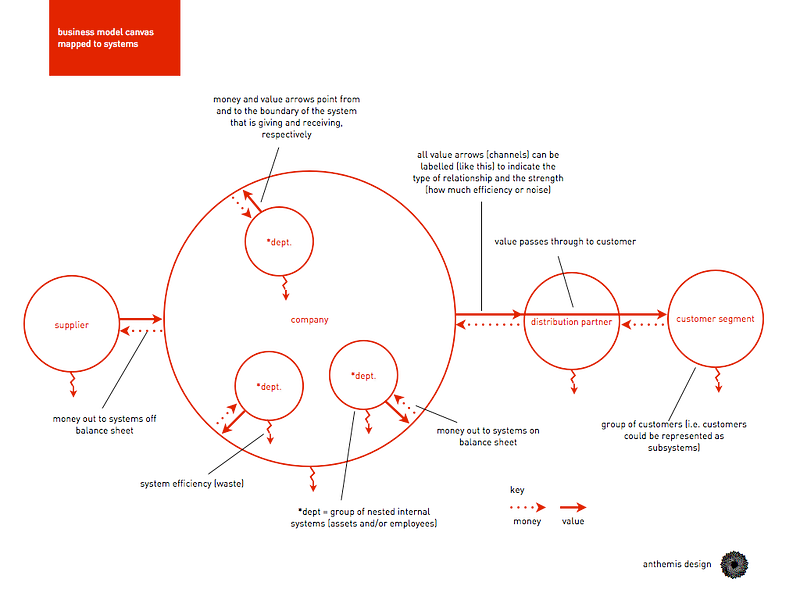 business model canvas mapped to systems

money and value arrows point from and to the boundary of the system that is giving and receiving, respectively

all value arrows (channels) can be labelled (like this) to indicate the type of relationship and the strength (how much efficiency or noise)

value passes through to customer

*dept.

supplier

company

distribution partner

customer segment

*dept.

*dept.

money out to systems off balance sheet

money out to systems on balance sheet

group of customers (i.e. customers could be represented as subsystems)

system efficiency (waste)

*dept = group of nested internal systems (assets and/or employees)

key

money

value

anthemis design